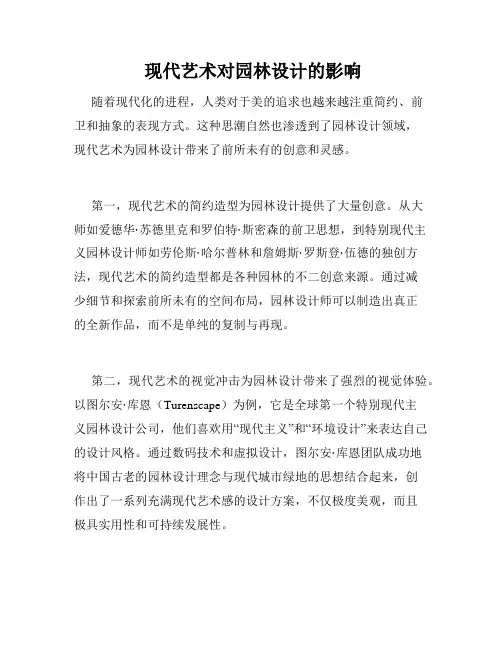 现代艺术对园林设计的影响

随着现代化的进程，人类对于美的追求也越来越注重简约、前卫和抽象的表现方式。这种思潮自然也渗透到了园林设计领域，现代艺术为园林设计带来了前所未有的创意和灵感。

第一，现代艺术的简约造型为园林设计提供了大量创意。从大师如爱德华·苏德里克和罗伯特·斯密森的前卫思想，到特别现代主义园林设计师如劳伦斯·哈尔普林和詹姆斯·罗斯登·伍德的独创方法，现代艺术的简约造型都是各种园林的不二创意来源。通过减少细节和探索前所未有的空间布局，园林设计师可以制造出真正的全新作品，而不是单纯的复制与再现。

第二，现代艺术的视觉冲击为园林设计带来了强烈的视觉体验。以图尔安·库恩（Turenscape）为例，它是全球第一个特别现代主义园林设计公司，他们喜欢用“现代主义”和“环境设计”来表达自己的设计风格。通过数码技术和虚拟设计，图尔安·库恩团队成功地将中国古老的园林设计理念与现代城市绿地的思想结合起来，创作出了一系列充满现代艺术感的设计方案，不仅极度美观，而且极具实用性和可持续发展性。